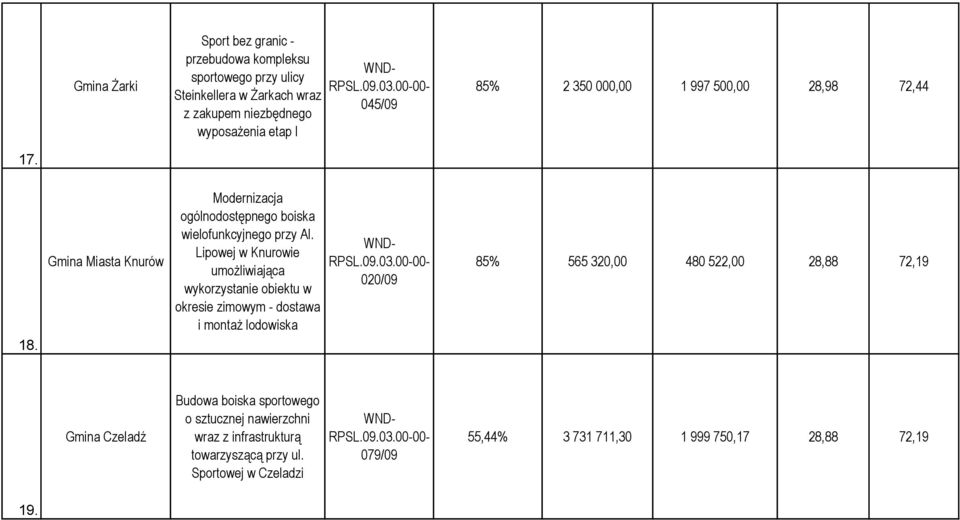 | | | | | | | | | |
|---|---|---|---|---|---|---|---|---|
| 17. | Gmina Żarki | Sport bez granic - przebudowa kompleksu sportowego przy ulicy Steinkellera w Żarkach wraz z zakupem niezbędnego wyposażenia etap I | WND-RPSL.09.03.00-00-045/09 | 85% | 2 350 000,00 | 1 997 500,00 | 28,98 | 72,44 |
| 18. | Gmina Miasta Knurów | Modernizacja ogólnodostępnego boiska wielofunkcyjnego przy Al. Lipowej w Knurowie umożliwiająca wykorzystanie obiektu w okresie zimowym - dostawa i montaż lodowiska | WND-RPSL.09.03.00-00-020/09 | 85% | 565 320,00 | 480 522,00 | 28,88 | 72,19 |
| 19. | Gmina Czeladź | Budowa boiska sportowego o sztucznej nawierzchni wraz z infrastrukturą towarzyszącą przy ul. Sportowej w Czeladzi | WND-RPSL.09.03.00-00-079/09 | 55,44% | 3 731 711,30 | 1 999 750,17 | 28,88 | 72,19 |